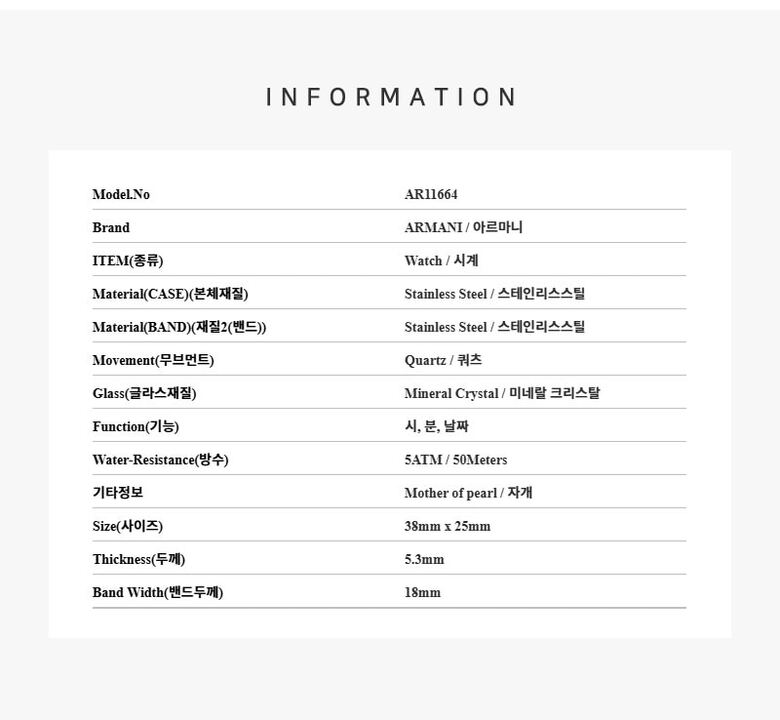 INFORMATION

| | |
|---|---|
| Model.No | AR11664 |
| Brand | ARMANI / 아르마니 |
| ITEM(종류) | Watch / 시계 |
| Material(CASE)(본체재질) | Stainless Steel / 스테인리스스틸 |
| Material(BAND)(재질2(밴드)) | Stainless Steel / 스테인리스스틸 |
| Movement(무브먼트) | Quartz / 쿼츠 |
| Glass(글라스재질) | Mineral Crystal / 미네랄 크리스탈 |
| Function(기능) | 시, 분, 날짜 |
| Water-Resistance(방수) | 5ATM / 50Meters |
| 기타정보 | Mother of pearl / 자개 |
| Size(사이즈) | 38mm x 25mm |
| Thickness(두께) | 5.3mm |
| Band Width(밴드두께) | 18mm |